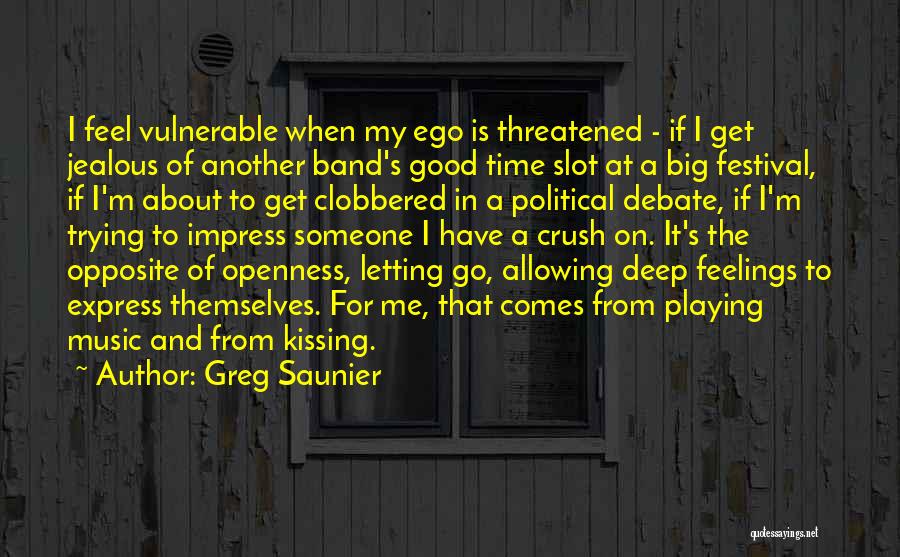 I feel vulnerable when my ego is threatened - if I get jealous of another band's good time slot at a big festival, if I'm about to get clobbered in a political debate, if I'm trying to impress someone I have a crush on. It's the opposite of openness, letting go, allowing deep feelings to express themselves. For me, that comes from playing music and from kissing.

~ Author: Greg Saunier

quotessayings.net